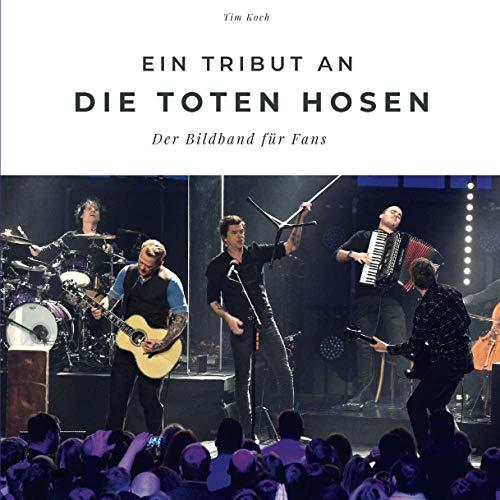 Tim Koch

EIN TRIBUT AN
DIE TOTEN HOSEN

Der Bildband für Fans